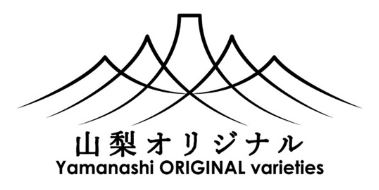 山梨オリジナル
Yamanashi ORIGINAL varieties